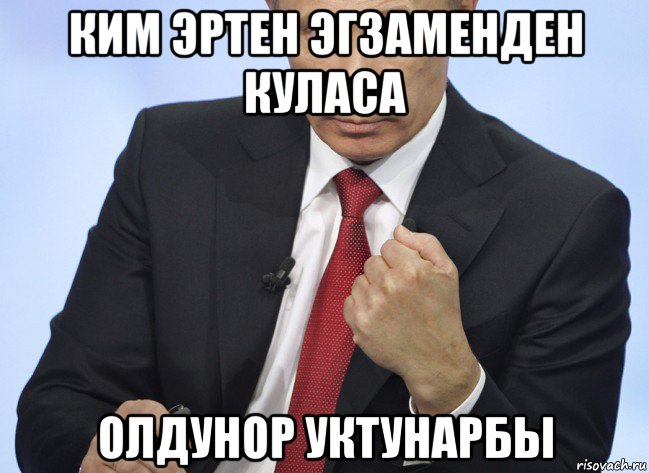 КИМ ЭРТЕН ЭГЗАМЕНДЕН КУЛАСА

ОЛДУНОР УКТУНАРБЫ

risovach.ru